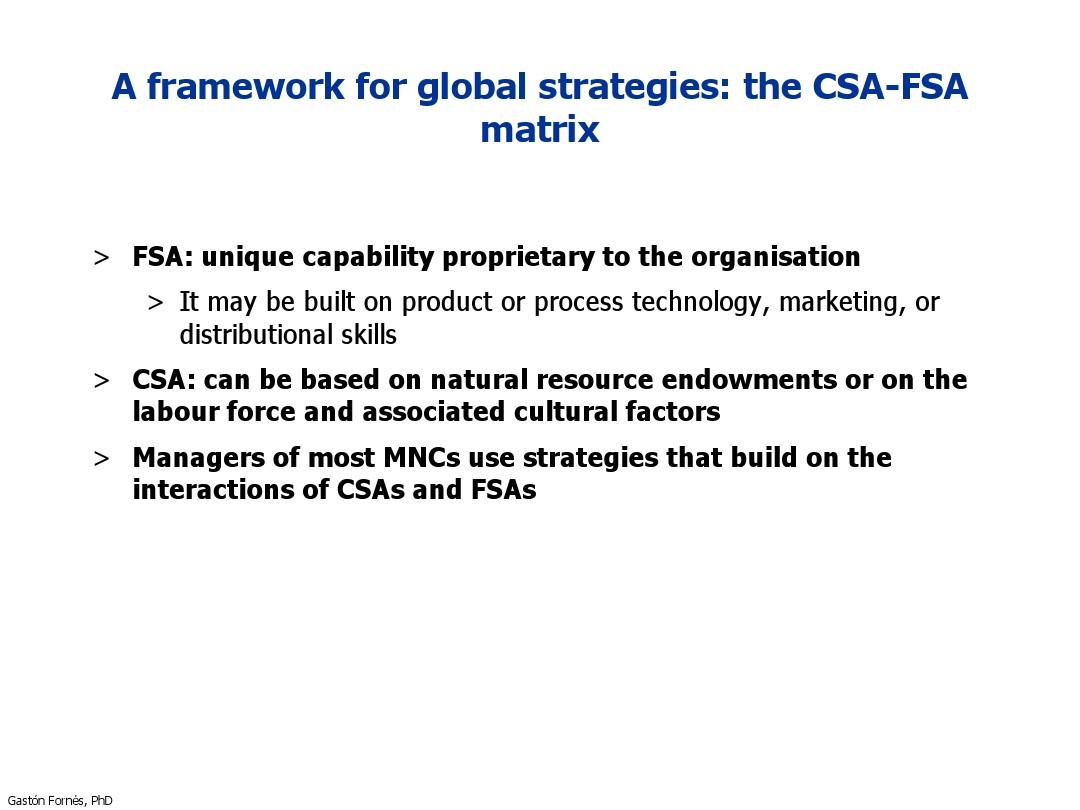 A framework for global strategies: the CSA-FSA matrix

> FSA: unique capability proprietary to the organisation

> It may be built on product or process technology, marketing, or distributional skills

> CSA: can be based on natural resource endowments or on the labour force and associated cultural factors

> Managers of most MNCs use strategies that build on the interactions of CSAs and FSAs

Gastón Fornés, PhD